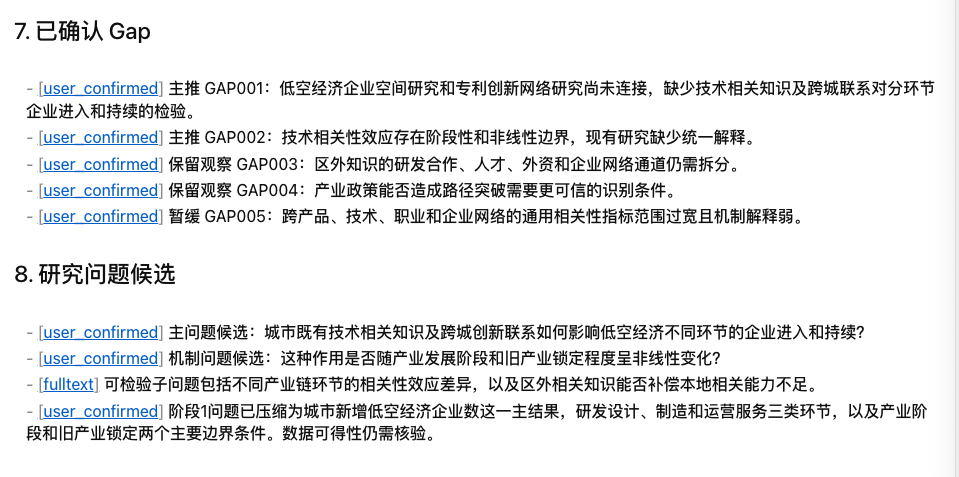 7. 已确认 Gap

- [user_confirmed] 主推 GAP001：低空经济企业空间研究和专利创新网络研究尚未连接，缺少技术相关知识及跨城联系对分环节企业进入和持续的检验。
- [user_confirmed] 主推 GAP002：技术相关性效应存在阶段性和非线性边界，现有研究缺少统一解释。
- [user_confirmed] 保留观察 GAP003：区外知识的研发合作、人才、外资和企业网络通道仍需拆分。
- [user_confirmed] 保留观察 GAP004：产业政策能否造成路径突破需要更可信的识别条件。
- [user_confirmed] 暂缓 GAP005：跨产品、技术、职业和企业网络的通用相关性指标范围过宽且机制解释弱。

8. 研究问题候选

- [user_confirmed] 主问题候选：城市既有技术相关知识及跨城创新联系如何影响低空经济不同环节的企业进入和持续？
- [user_confirmed] 机制问题候选：这种作用是否随产业发展阶段和旧产业锁定程度呈非线性变化？
- [fulltext] 可检验子问题包括不同产业链环节的相关性效应差异，以及区外相关知识能否补偿本地相关能力不足。
- [user_confirmed] 阶段1问题已压缩为城市新增低空经济企业数这一主结果，研发设计、制造和运营服务三类环节，以及产业阶段和旧产业锁定两个主要边界条件。数据可得性仍需核验。